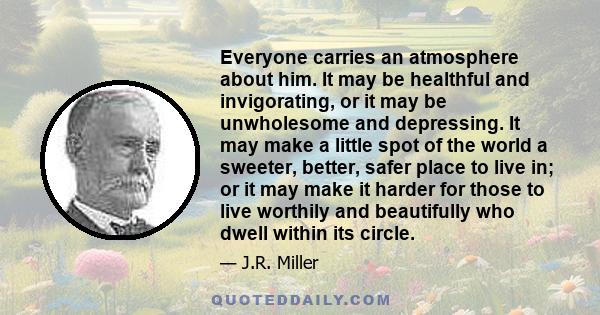 Everyone carries an atmosphere about him. It may be healthful and invigorating, or it may be unwholesome and depressing. It may make a little spot of the world a sweeter, better, safer place to live in; or it may make it harder for those to live worthily and beautifully who dwell within its circle.

— J.R. Miller

QUOTEDDAILY.COM